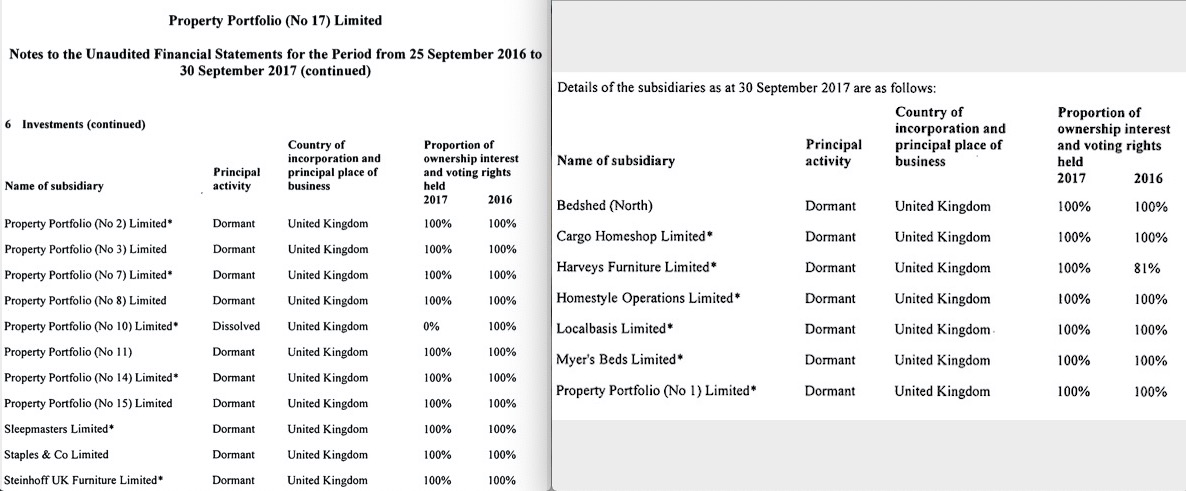 Property Portfolio (No 17) Limited

Notes to the Unaudited Financial Statements for the Period from 25 September 2016 to 30 September 2017 (continued)

6 Investments (continued)

| Name of subsidiary | Principal activity | Country of incorporation and principal place of business | Proportion of ownership interest and voting rights held 2017 | 2016 |
|---|---|---|---|---|
| Property Portfolio (No 2) Limited* | Dormant | United Kingdom | 100% | 100% |
| Property Portfolio (No 3) Limited | Dormant | United Kingdom | 100% | 100% |
| Property Portfolio (No 7) Limited* | Dormant | United Kingdom | 100% | 100% |
| Property Portfolio (No 8) Limited | Dormant | United Kingdom | 100% | 100% |
| Property Portfolio (No 10) Limited* | Dissolved | United Kingdom | 0% | 100% |
| Property Portfolio (No 11) | Dormant | United Kingdom | 100% | 100% |
| Property Portfolio (No 14) Limited* | Dormant | United Kingdom | 100% | 100% |
| Property Portfolio (No 15) Limited | Dormant | United Kingdom | 100% | 100% |
| Sleepmasters Limited* | Dormant | United Kingdom | 100% | 100% |
| Staples & Co Limited | Dormant | United Kingdom | 100% | 100% |
| Steinhoff UK Furniture Limited* | Dormant | United Kingdom | 100% | 100% |

Details of the subsidiaries as at 30 September 2017 are as follows:

| Name of subsidiary | Principal activity | Country of incorporation and principal place of business | Proportion of ownership interest and voting rights held 2017 | 2016 |
|---|---|---|---|---|
| Bedshed (North) | Dormant | United Kingdom | 100% | 100% |
| Cargo Homeshop Limited* | Dormant | United Kingdom | 100% | 100% |
| Harveys Furniture Limited* | Dormant | United Kingdom | 100% | 81% |
| Homestyle Operations Limited* | Dormant | United Kingdom | 100% | 100% |
| Localbasis Limited* | Dormant | United Kingdom | 100% | 100% |
| Myer's Beds Limited* | Dormant | United Kingdom | 100% | 100% |
| Property Portfolio (No 1) Limited* | Dormant | United Kingdom | 100% | 100% |